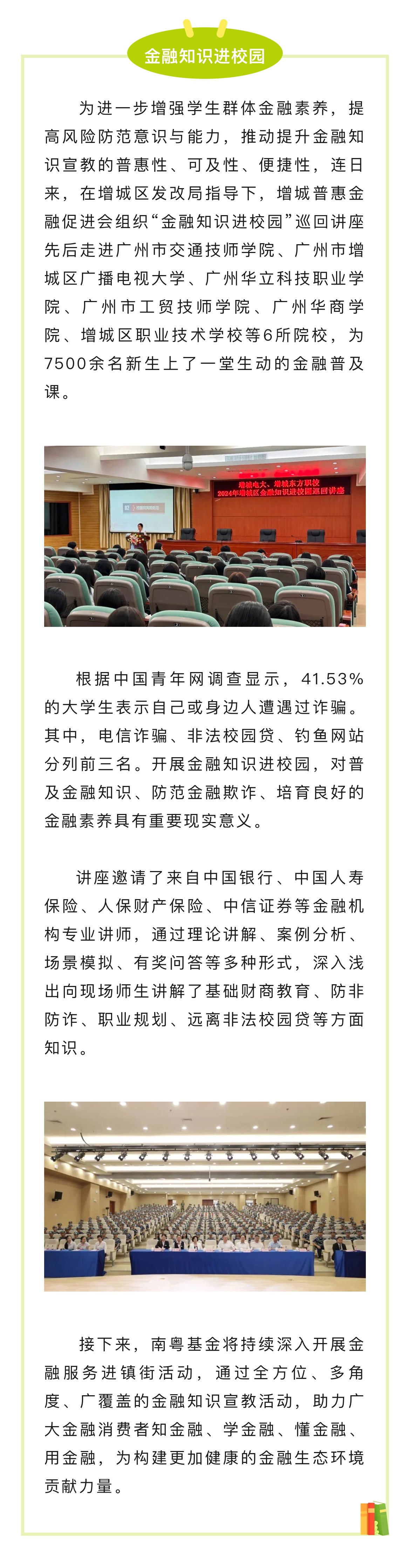 金融知识进校园

为进一步增强学生群体金融素养，提高风险防范意识与能力，推动提升金融知识宣教的普惠性、可及性、便捷性，连日来，在增城区发改局指导下，增城普惠金融促进会组织“金融知识进校园”巡回讲座先后走进广州市交通技师学院、广州市增城区广播电视大学、广州华立科技职业学院、广州市工贸技师学院、广州华商学院、增城区职业技术学校等6所院校，为7500余名新生上了一堂生动的金融普及课。

增城电大、增城东方职校
2024年增城区金融知识进校园巡回讲座

根据中国青年网调查显示，41.53%的大学生表示自己或身边人遭遇过诈骗。其中，电信诈骗、非法校园贷、钓鱼网站分列前三名。开展金融知识进校园，对普及金融知识、防范金融欺诈、培育良好的金融素养具有重要现实意义。

讲座邀请了来自中国银行、中国人寿保险、人保财产保险、中信证券等金融机构专业讲师，通过理论讲解、案例分析、场景模拟、有奖问答等多种形式，深入浅出向现场师生讲解了基础财商教育、防非防诈、职业规划、远离非法校园贷等方面知识。

接下来，南粤基金将持续深入开展金融服务进镇街活动，通过全方位、多角度、广覆盖的金融知识宣教活动，助力广大金融消费者知金融、学金融、懂金融、用金融，为构建更加健康的金融生态环境贡献力量。